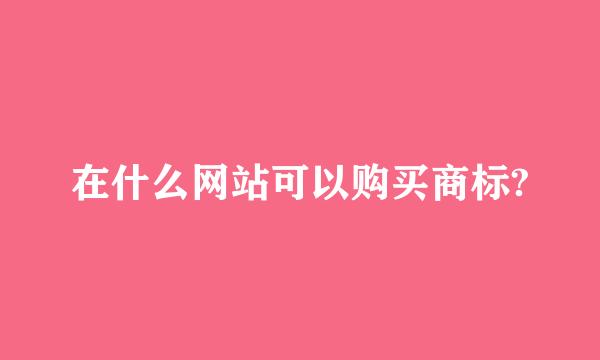 在什么网站可以购买商标?